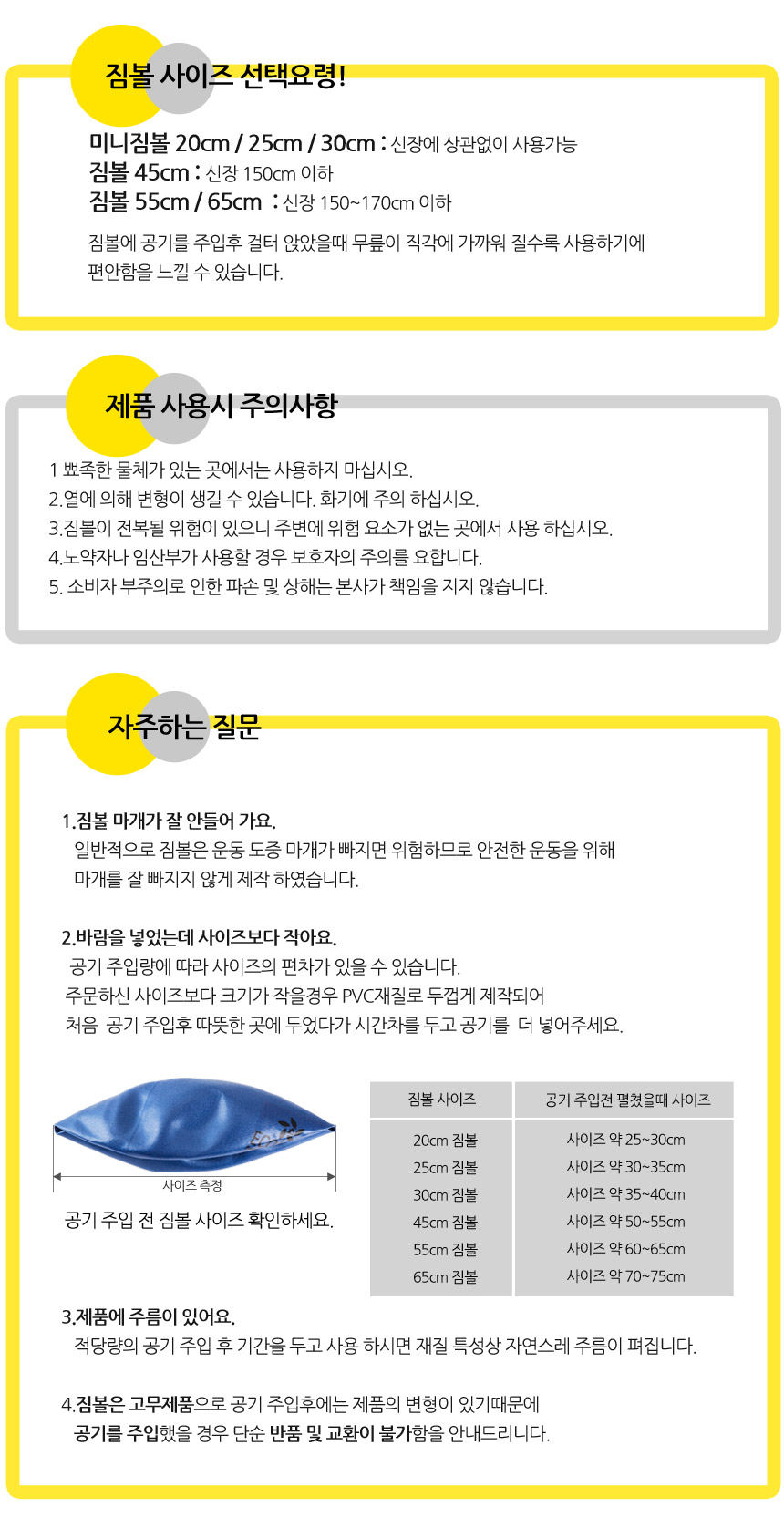 짐볼 사이즈 선택요령!

미니짐볼 20cm / 25cm / 30cm : 신장에 상관없이 사용가능
짐볼 45cm : 신장 150cm 이하
짐볼 55cm / 65cm : 신장 150~170cm 이하

짐볼에 공기를 주입후 걸터 앉았을때 무릎이 직각에 가까워 질수록 사용하기에 편안함을 느낄 수 있습니다.

제품 사용시 주의사항

1 뾰족한 물체가 있는 곳에서는 사용하지 마십시오.
2.열에 의해 변형이 생길 수 있습니다. 화기에 주의 하십시오.
3.짐볼이 전복될 위험이 있으니 주변에 위험 요소가 없는 곳에서 사용 하십시오.
4.노약자나 임산부가 사용할 경우 보호자의 주의를 요합니다.
5. 소비자 부주의로 인한 파손 및 상해는 본사가 책임을 지지 않습니다.

자주하는 질문

1.짐볼 마개가 잘 안들어 가요.
일반적으로 짐볼은 운동 도중 마개가 빠지면 위험하므로 안전한 운동을 위해 마개를 잘 빠지지 않게 제작 하였습니다.

2.바람을 넣었는데 사이즈보다 작아요.
공기 주입량에 따라 사이즈의 편차가 있을 수 있습니다.
주문하신 사이즈보다 크기가 작을경우 PVC재질로 두껍게 제작되어
처음 공기 주입후 따뜻한 곳에 두었다가 시간차를 두고 공기를 더 넣어주세요.

사이즈 측정
공기 주입 전 짐볼 사이즈 확인하세요.

| 짐볼 사이즈 | 공기 주입전 펼쳤을때 사이즈 |
|---|---|
| 20cm 짐볼 | 사이즈 약 25~30cm |
| 25cm 짐볼 | 사이즈 약 30~35cm |
| 30cm 짐볼 | 사이즈 약 35~40cm |
| 45cm 짐볼 | 사이즈 약 50~55cm |
| 55cm 짐볼 | 사이즈 약 60~65cm |
| 65cm 짐볼 | 사이즈 약 70~75cm |

3.제품에 주름이 있어요.
적당량의 공기 주입 후 기간을 두고 사용 하시면 재질 특성상 자연스레 주름이 펴집니다.

4.짐볼은 고무제품으로 공기 주입후에는 제품의 변형이 있기때문에 공기를 주입했을 경우 단순 반품 및 교환이 불가함을 안내드리니다.